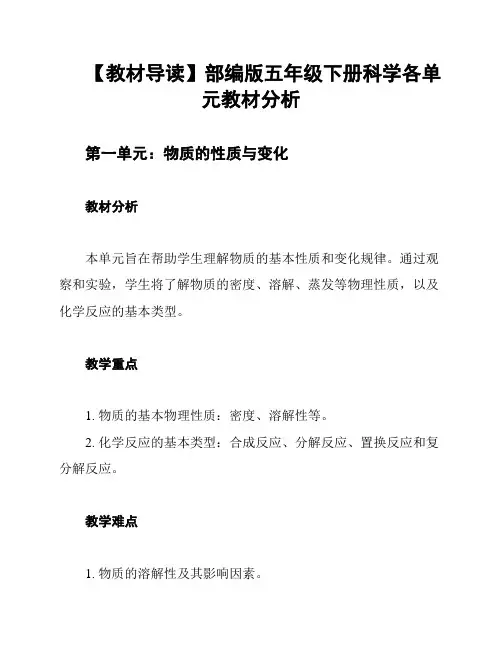 【教材导读】部编版五年级下册科学各单元教材分析

第一单元：物质的性质与变化

教材分析

本单元旨在帮助学生理解物质的基本性质和变化规律。通过观察和实验，学生将了解物质的密度、溶解、蒸发等物理性质，以及化学反应的基本类型。

教学重点

1. 物质的基本物理性质：密度、溶解性等。

2. 化学反应的基本类型：合成反应、分解反应、置换反应和复分解反应。

教学难点

1. 物质的溶解性及其影响因素。